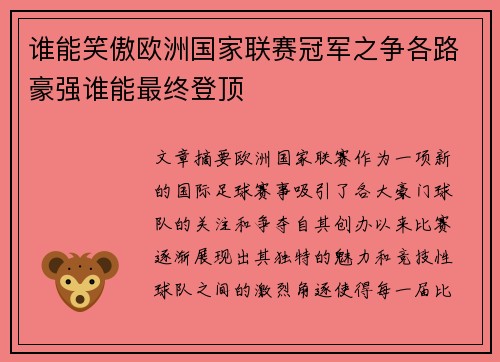 谁能笑傲欧洲国家联赛冠军之争各路豪强谁能最终登顶

文章摘要欧洲国家联赛作为一项新的国际足球赛事吸引了各大豪门球队的关注和争夺自其创办以来比赛逐渐展现出其独特的魅力和竞技性球队之间的激烈角逐使得每一届比